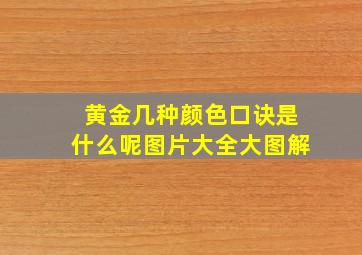 黄金几种颜色口诀是什么呢图片大全大图解